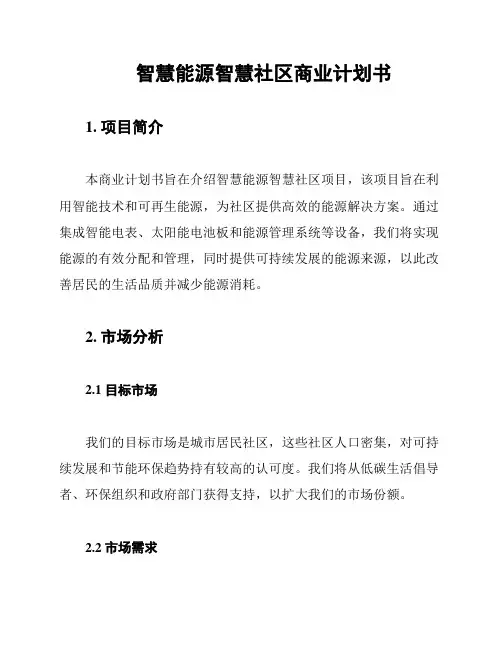 智慧能源智慧社区商业计划书

1. 项目简介

本商业计划书旨在介绍智慧能源智慧社区项目，该项目旨在利用智能技术和可再生能源，为社区提供高效的能源解决方案。通过集成智能电表、太阳能电池板和能源管理系统等设备，我们将实现能源的有效分配和管理，同时提供可持续发展的能源来源，以此改善居民的生活品质并减少能源消耗。

2. 市场分析

2.1 目标市场

我们的目标市场是城市居民社区，这些社区人口密集，对可持续发展和节能环保趋势持有较高的认可度。我们将从低碳生活倡导者、环保组织和政府部门获得支持，以扩大我们的市场份额。

2.2 市场需求